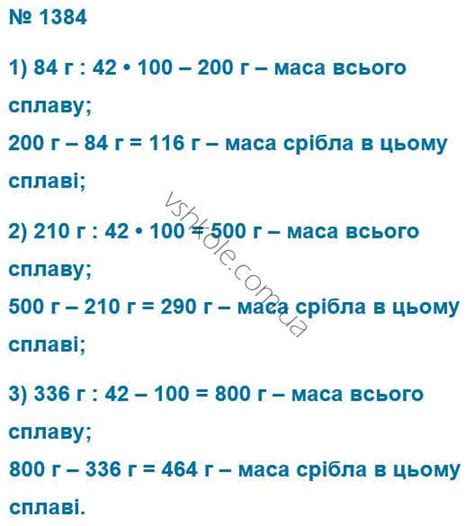 № 1384

1) 84 г : 42 • 100 – 200 г – маса всього сплаву;
200 г – 84 г = 116 г – маса срібла в цьому сплаві;

2) 210 г : 42 • 100 = 500 г – маса всього сплаву;
500 г – 210 г = 290 г – маса срібла в цьому сплаві;

3) 336 г : 42 – 100 = 800 г – маса всього сплаву;
800 г – 336 г = 464 г – маса срібла в цьому сплаві.

vshkole.com.ua